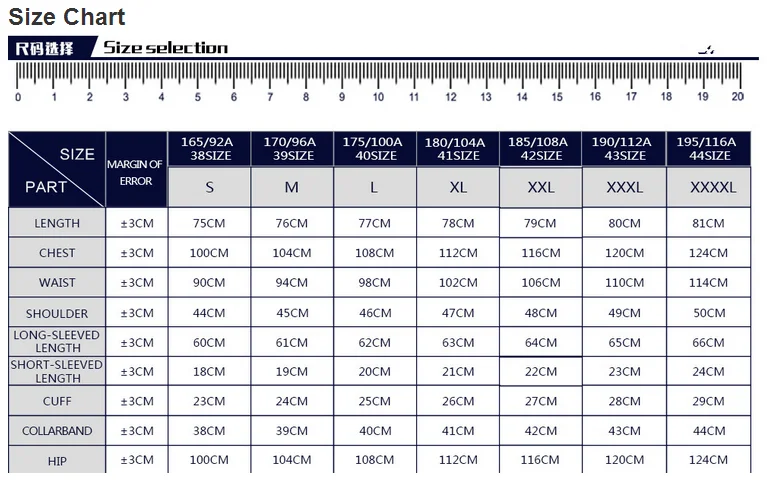 Size Chart

尺码选择 Size selection

0 1 2 3 4 5 6 7 8 9 10 11 12 13 14 15 16 17 18 19 20

| SIZE / PART | MARGIN OF ERROR | 165/92A 38SIZE S | 170/96A 39SIZE M | 175/100A 40SIZE L | 180/104A 41SIZE XL | 185/108A 42SIZE XXL | 190/112A 43SIZE XXXL | 195/116A 44SIZE XXXXL |
|---|---|---|---|---|---|---|---|---|
| LENGTH | ±3CM | 75CM | 76CM | 77CM | 78CM | 79CM | 80CM | 81CM |
| CHEST | ±3CM | 100CM | 104CM | 108CM | 112CM | 116CM | 120CM | 124CM |
| WAIST | ±3CM | 90CM | 94CM | 98CM | 102CM | 106CM | 110CM | 114CM |
| SHOULDER | ±3CM | 44CM | 45CM | 46CM | 47CM | 48CM | 49CM | 50CM |
| LONG-SLEEVED LENGTH | ±3CM | 60CM | 61CM | 62CM | 63CM | 64CM | 65CM | 66CM |
| SHORT-SLEEVED LENGTH | ±3CM | 18CM | 19CM | 20CM | 21CM | 22CM | 23CM | 24CM |
| CUFF | ±3CM | 23CM | 24CM | 25CM | 26CM | 27CM | 28CM | 29CM |
| COLLARBAND | ±3CM | 38CM | 39CM | 40CM | 41CM | 42CM | 43CM | 44CM |
| HIP | ±3CM | 100CM | 104CM | 108CM | 112CM | 116CM | 120CM | 124CM |